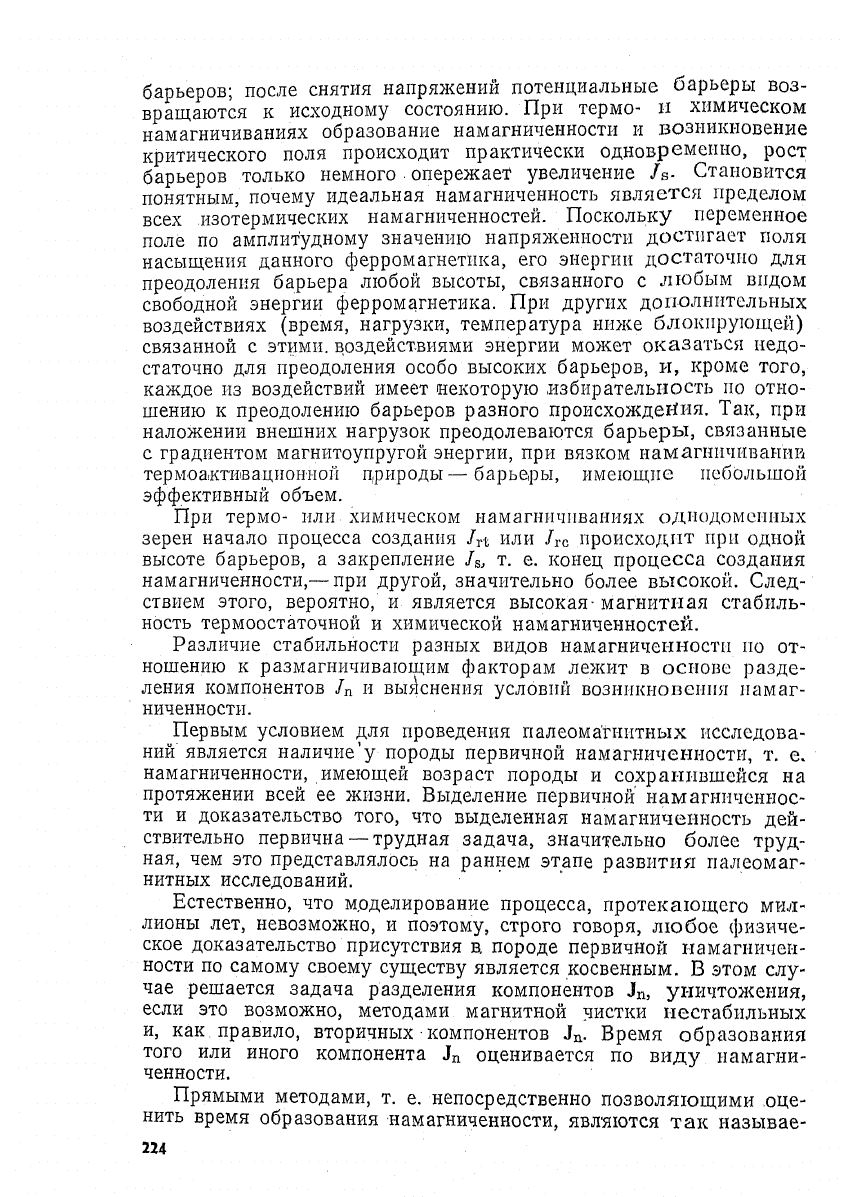 барьеров; после снятия напряжений потенциальные барьеры возвращаются к исходному состоянию. При термо- и химическом намагничиваниях образование намагниченности и возникновение критического поля происходит практически одновременно, рост барьеров только немного опережает увеличение $J_s$. Становится понятным, почему идеальная намагниченность является пределом всех изотермических намагниченностей. Поскольку переменное поле по амплитудному значению напряженности достигает поля насыщения данного ферромагнетика, его энергии достаточно для преодоления барьера любой высоты, связанного с любым видом свободной энергии ферромагнетика. При других дополнительных воздействиях (время, нагрузки, температура ниже блокирующей) связанной с этими воздействиями энергии может оказаться недостаточно для преодоления особо высоких барьеров, и, кроме того, каждое из воздействий имеет некоторую избирательность по отношению к преодолению барьеров разного происхождения. Так, при наложении внешних нагрузок преодолеваются барьеры, связанные с градиентом магнитоупругой энергии, при вязком намагничивании термоактивационной природы — барьеры, имеющие небольшой эффективный объем.

При термо- или химическом намагничиваниях однодоменных зерен начало процесса создания $J_{rt}$ или $J_{rc}$ происходит при одной высоте барьеров, а закрепление $J_s$, т. е. конец процесса создания намагниченности,— при другой, значительно более высокой. Следствием этого, вероятно, и является высокая магнитная стабильность термоостаточной и химической намагниченностей.

Различие стабильности разных видов намагниченности по отношению к размагничивающим факторам лежит в основе разделения компонентов $J_n$ и выяснения условий возникновения намагниченности.

Первым условием для проведения палеомагнитных исследований является наличие у породы первичной намагниченности, т. е. намагниченности, имеющей возраст породы и сохранившейся на протяжении всей ее жизни. Выделение первичной намагниченности и доказательство того, что выделенная намагниченность действительно первична — трудная задача, значительно более трудная, чем это представлялось на раннем этапе развития палеомагнитных исследований.

Естественно, что моделирование процесса, протекающего миллионы лет, невозможно, и поэтому, строго говоря, любое физическое доказательство присутствия в породе первичной намагниченности по самому своему существу является косвенным. В этом случае решается задача разделения компонентов $J_n$, уничтожения, если это возможно, методами магнитной чистки нестабильных и, как правило, вторичных компонентов $J_n$. Время образования того или иного компонента $J_n$ оценивается по виду намагниченности.

Прямыми методами, т. е. непосредственно позволяющими оценить время образования намагниченности, являются так называе-

224